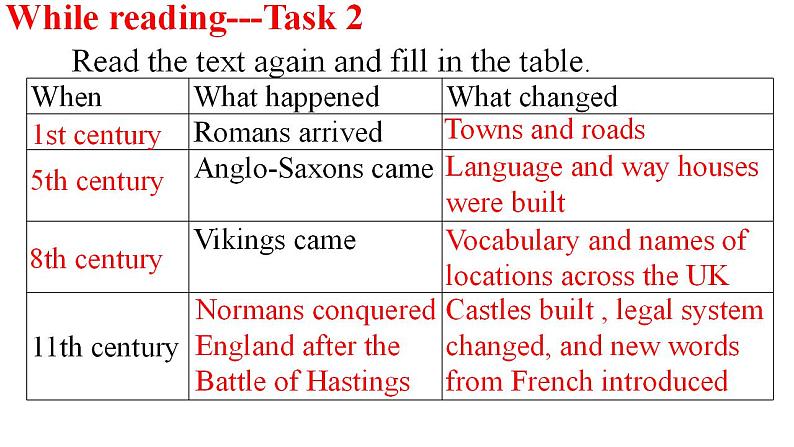 While reading---Task 2

Read the text again and fill in the table.

| When | What happened | What changed |
|---|---|---|
| 1st century | Romans arrived | Towns and roads |
| 5th century | Anglo-Saxons came | Language and way houses were built |
| 8th century | Vikings came | Vocabulary and names of locations across the UK |
| 11th century | Normans conquered England after the Battle of Hastings | Castles built , legal system changed, and new words from French introduced |